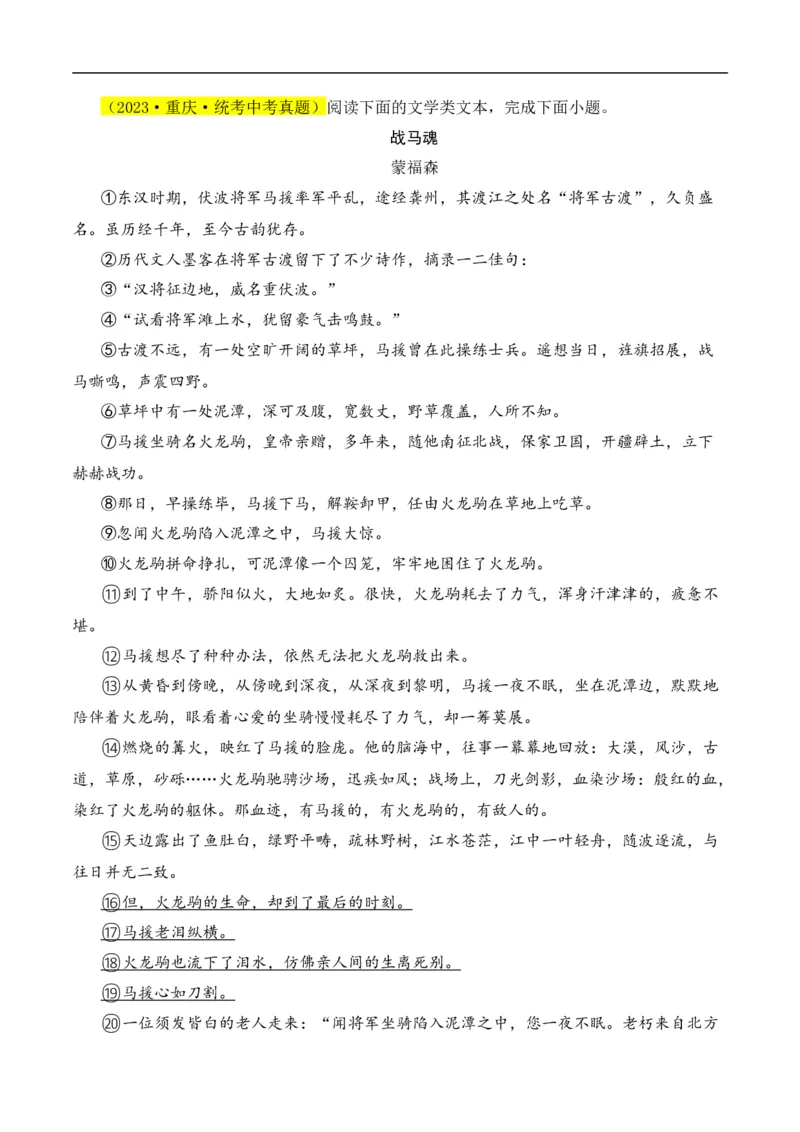 （2023·重庆·统考中考真题）阅读下面的文学类文本，完成下面小题。

战马魂

蒙福森

①东汉时期，伏波将军马援率军平乱，途经龚州，其渡江之处名“将军古渡”，久负盛名。虽历经千年，至今古韵犹存。

②历代文人墨客在将军古渡留下了不少诗作，摘录一二佳句：

③“汉将征边地，威名重伏波。”

④“试看将军滩上水，犹留豪气击鸣鼓。”

⑤古渡不远，有一处空旷开阔的草坪，马援曾在此操练士兵。遥想当日，旌旗招展，战马嘶鸣，声震四野。

⑥草坪中有一处泥潭，深可及腹，宽数丈，野草覆盖，人所不知。

⑦马援坐骑名火龙驹，皇帝亲赠，多年来，随他南征北战，保家卫国，开疆辟土，立下赫赫战功。

⑧那日，早操练毕，马援下马，解鞍卸甲，任由火龙驹在草地上吃草。

⑨忽闻火龙驹陷入泥潭之中，马援大惊。

⑩火龙驹拼命挣扎，可泥潭像一个囚笼，牢牢地困住了火龙驹。

⑪到了中午，骄阳似火，大地如炙。很快，火龙驹耗去了力气，浑身汗津津的，疲惫不堪。

⑫马援想尽了种种办法，依然无法把火龙驹救出来。

⑬从黄昏到傍晚，从傍晚到深夜，从深夜到黎明，马援一夜不眠，坐在泥潭边，默默地陪伴着火龙驹，眼看着心爱的坐骑慢慢耗尽了力气，却一筹莫展。

⑭燃烧的篝火，映红了马援的脸庞。他的脑海中，往事一幕幕地回放：大漠，风沙，古道，草原，砂砾……火龙驹驰骋沙场，迅疾如风；战场上，刀光剑影，血染沙场：殷红的血，染红了火龙驹的躯体。那血迹，有马援的，有火龙驹的，有敌人的。

⑮天边露出了鱼肚白，绿野平畴，疏林野树，江水苍茫，江中一叶轻舟，随波逐流，与往日并无二致。

⑯但，火龙驹的生命，却到了最后的时刻。

⑰马援老泪纵横。

⑱火龙驹也流下了泪水，仿佛亲人间的生离死别。

⑲马援心如刀割。

⑳一位须发皆白的老人走来：“闻将军坐骑陷入泥潭之中，您一夜不眠。老朽来自北方